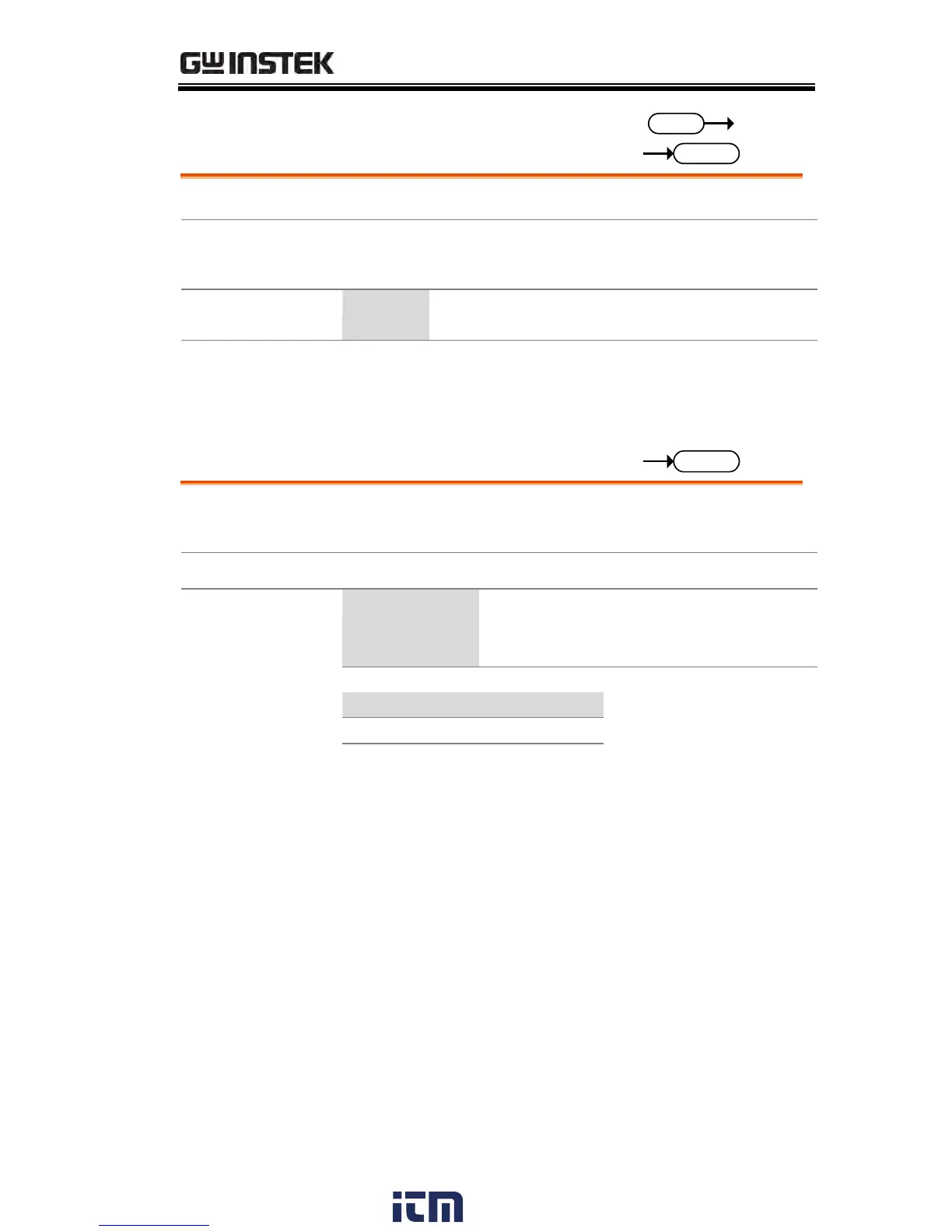 GW INSTEK

itm